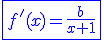 $f'(x) = \frac{b}{x+1}$